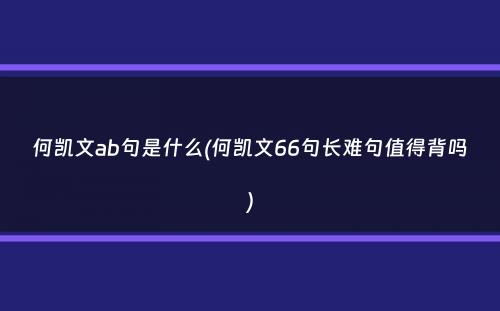 何凯文ab句是什么(何凯文66句长难句值得背吗)